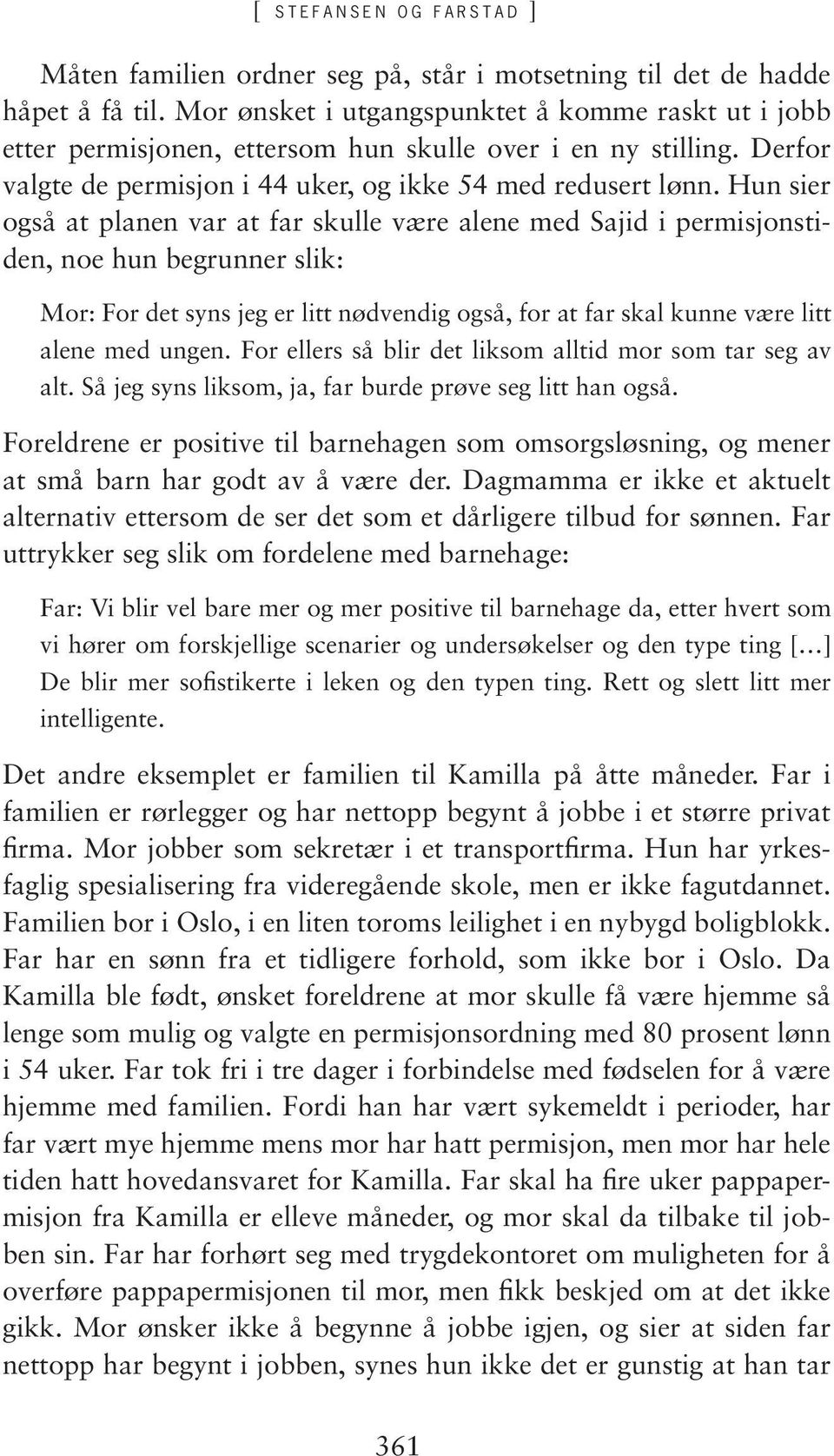 [ STEFANSEN OG FARSTAD ]

Måten familien ordner seg på, står i motsetning til det de hadde håpet å få til. Mor ønsket i utgangspunktet å komme raskt ut i jobb etter permisjonen, ettersom hun skulle over i en ny stilling. Derfor valgte de permisjon i 44 uker, og ikke 54 med redusert lønn. Hun sier også at planen var at far skulle være alene med Sajid i permisjonstiden, noe hun begrunner slik:

Mor: For det syns jeg er litt nødvendig også, for at far skal kunne være litt alene med ungen. For ellers så blir det liksom alltid mor som tar seg av alt. Så jeg syns liksom, ja, far burde prøve seg litt han også.

Foreldrene er positive til barnehagen som omsorgsløsning, og mener at små barn har godt av å være der. Dagmamma er ikke et aktuelt alternativ ettersom de ser det som et dårligere tilbud for sønnen. Far uttrykker seg slik om fordelene med barnehage:

Far: Vi blir vel bare mer og mer positive til barnehage da, etter hvert som vi hører om forskjellige scenarier og undersøkelser og den type ting [...] De blir mer sofistikerte i leken og den typen ting. Rett og slett litt mer intelligente.

Det andre eksemplet er familien til Kamilla på åtte måneder. Far i familien er rørlegger og har nettopp begynt å jobbe i et større privat firma. Mor jobber som sekretær i et transportfirma. Hun har yrkesfaglig spesialisering fra videregående skole, men er ikke fagutdannet. Familien bor i Oslo, i en liten toroms leilighet i en nybygd boligblokk. Far har en sønn fra et tidligere forhold, som ikke bor i Oslo. Da Kamilla ble født, ønsket foreldrene at mor skulle få være hjemme så lenge som mulig og valgte en permisjonsordning med 80 prosent lønn i 54 uker. Far tok fri i tre dager i forbindelse med fødselen for å være hjemme med familien. Fordi han har vært sykemeldt i perioder, har far vært mye hjemme mens mor har hatt permisjon, men mor har hele tiden hatt hovedansvaret for Kamilla. Far skal ha fire uker pappapermisjon fra Kamilla er elleve måneder, og mor skal da tilbake til jobben sin. Far har forhørt seg med trygdekontoret om muligheten for å overføre pappapermisjonen til mor, men fikk beskjed om at det ikke gikk. Mor ønsker ikke å begynne å jobbe igjen, og sier at siden far nettopp har begynt i jobben, synes hun ikke det er gunstig at han tar

361